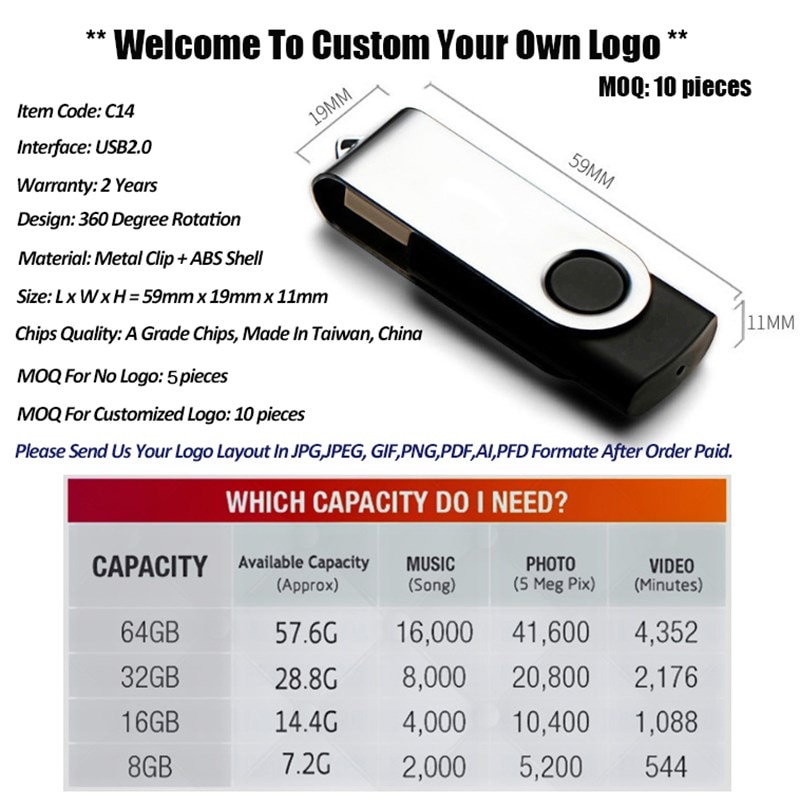 ** Welcome To Custom Your Own Logo **

MOQ: 10 pieces

Item Code: C14

Interface: USB2.0

Warranty: 2 Years

Design: 360 Degree Rotation

Material: Metal Clip + ABS Shell

Size: L x W x H = 59mm x 19mm x 11mm

Chips Quality: A Grade Chips, Made In Taiwan, China

MOQ For No Logo: 5 pieces

MOQ For Customized Logo: 10 pieces

19MM

59MM

11MM

Please Send Us Your Logo Layout In JPG,JPEG, GIF,PNG,PDF,AI,PFD Formate After Order Paid.

WHICH CAPACITY DO I NEED?

| CAPACITY | Available Capacity (Approx) | MUSIC (Song) | PHOTO (5 Meg Pix) | VIDEO (Minutes) |
|---|---|---|---|---|
| 64GB | 57.6G | 16,000 | 41,600 | 4,352 |
| 32GB | 28.8G | 8,000 | 20,800 | 2,176 |
| 16GB | 14.4G | 4,000 | 10,400 | 1,088 |
| 8GB | 7.2G | 2,000 | 5,200 | 544 |